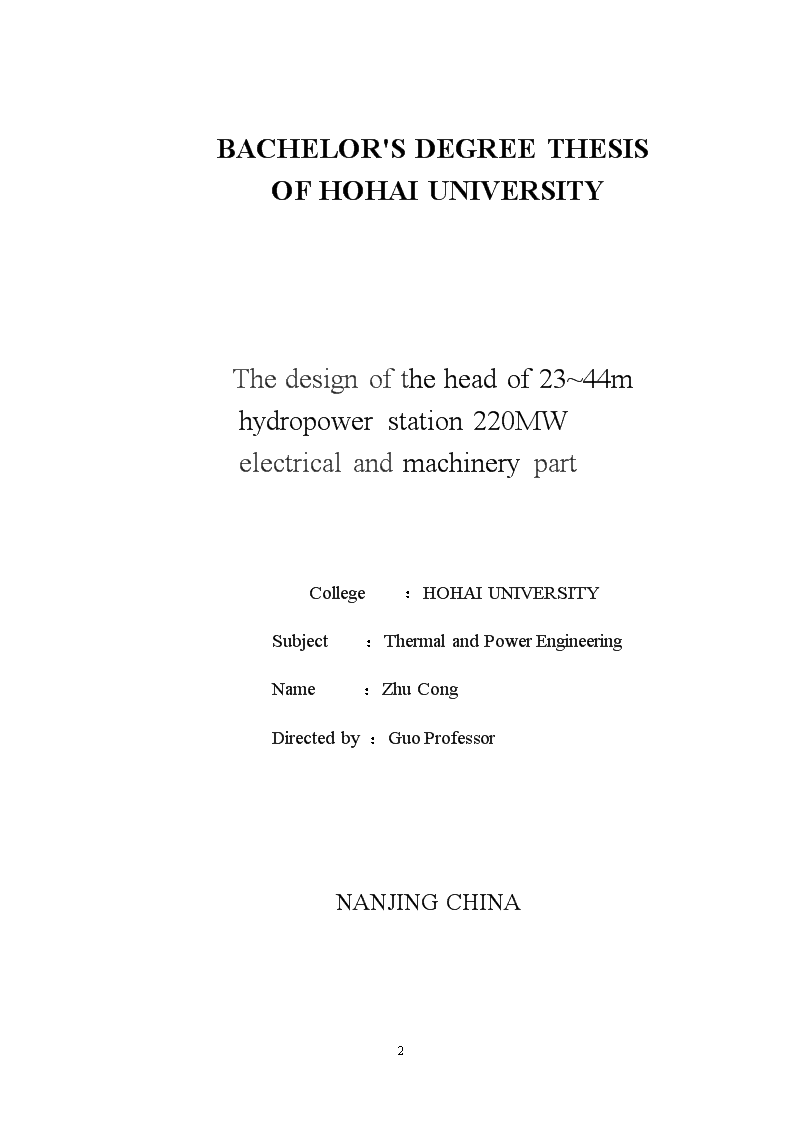 BACHELOR'S DEGREE THESIS
OF HOHAI UNIVERSITY

The design of the head of 23~44m hydropower station 220MW electrical and machinery part

College ：HOHAI UNIVERSITY

Subject ：Thermal and Power Engineering

Name ：Zhu Cong

Directed by ：Guo Professor

NANJING CHINA

2